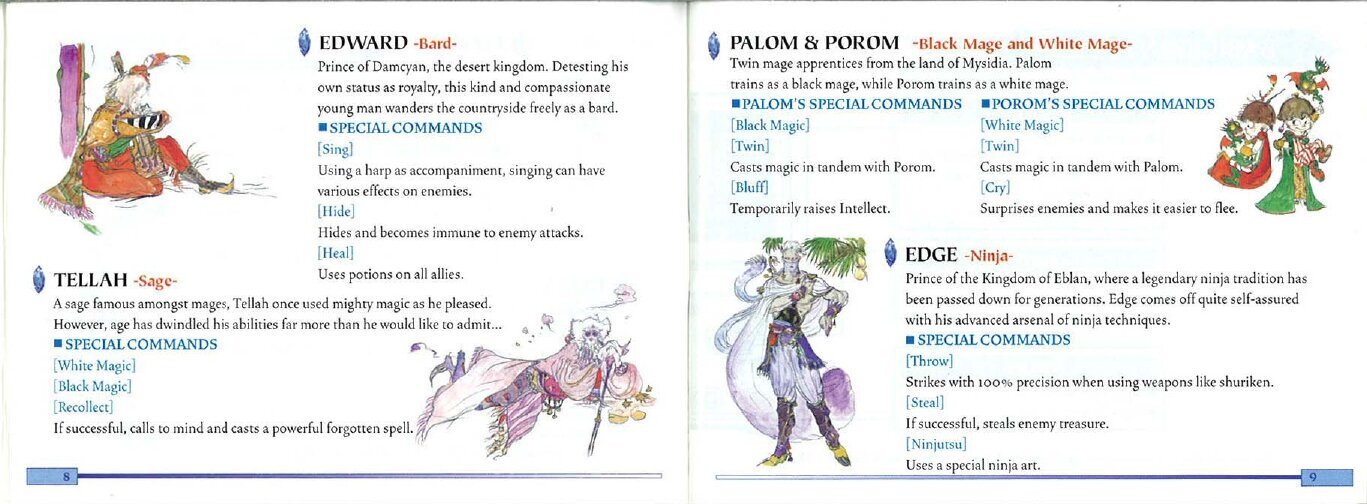 EDWARD -Bard-

Prince of Damcyan, the desert kingdom. Detesting his own status as royalty, this kind and compassionate young man wanders the countryside freely as a bard.

■ SPECIAL COMMANDS

[Sing]

Using a harp as accompaniment, singing can have various effects on enemies.

[Hide]

Hides and becomes immune to enemy attacks.

[Heal]

Uses potions on all allies.

TELLAH -Sage-

A sage famous amongst mages, Tellah once used mighty magic as he pleased. However, age has dwindled his abilities far more than he would like to admit...

■ SPECIAL COMMANDS

[White Magic]

[Black Magic]

[Recollect]

If successful, calls to mind and casts a powerful forgotten spell.

8

PALOM & POROM -Black Mage and White Mage-

Twin mage apprentices from the land of Mysidia. Palom trains as a black mage, while Porom trains as a white mage.

■ PALOM'S SPECIAL COMMANDS

[Black Magic]

[Twin]

Casts magic in tandem with Porom.

[Bluff]

Temporarily raises Intellect.

■ POROM'S SPECIAL COMMANDS

[White Magic]

[Twin]

Casts magic in tandem with Palom.

[Cry]

Surprises enemies and makes it easier to flee.

EDGE -Ninja-

Prince of the Kingdom of Eblan, where a legendary ninja tradition has been passed down for generations. Edge comes off quite self-assured with his advanced arsenal of ninja techniques.

■ SPECIAL COMMANDS

[Throw]

Strikes with 100% precision when using weapons like shuriken.

[Steal]

If successful, steals enemy treasure.

[Ninjutsu]

Uses a special ninja art.

9